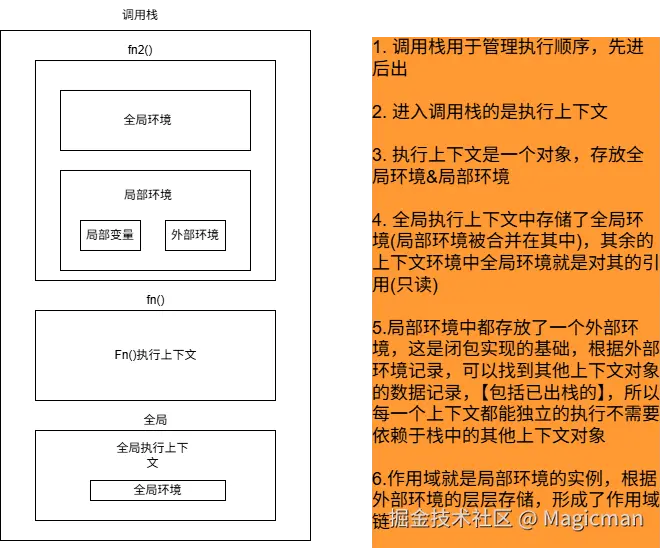 调用栈

fn2()

全局环境

局部环境

局部变量

外部环境

fn()

Fn()执行上下文

全局

全局执行上下文

全局环境

1. 调用栈用于管理执行顺序，先进后出

2. 进入调用栈的是执行上下文

3. 执行上下文是一个对象，存放全局环境&局部环境

4. 全局执行上下文中存储了全局环境(局部环境被合并在其中)，其余的上下文环境中全局环境就是对其的引用(只读)

5.局部环境中都存放了一个外部环境，这是闭包实现的基础，根据外部环境记录，可以找到其他上下文对象的数据记录，【包括已出栈的】，所以每一个上下文都能独立的执行不需要依赖于栈中的其他上下文对象

6.作用域就是局部环境的实例，根据外部环境的层层存储，形成了作用域链

掘金技术社区 @ Magicman